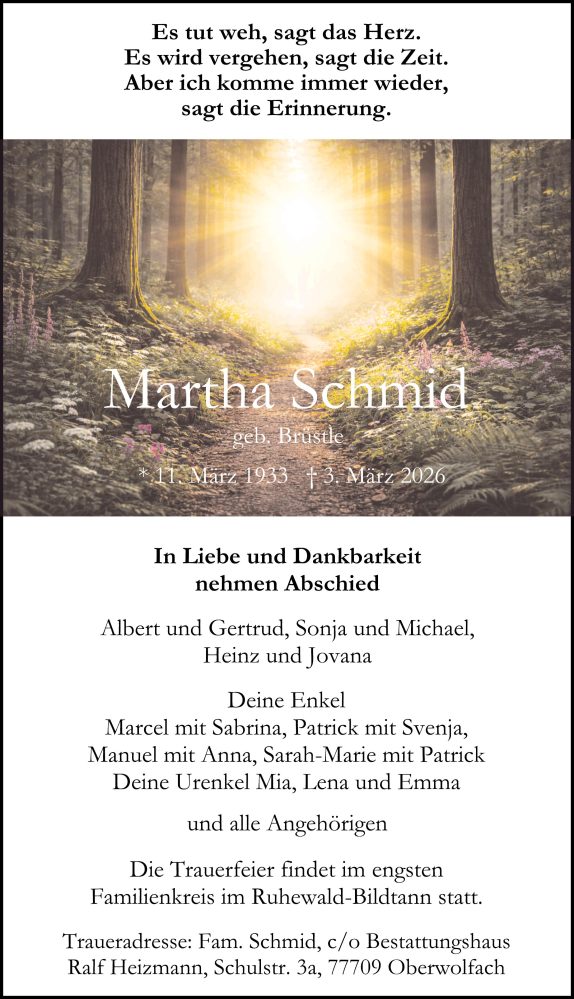 Es tut weh, sagt das Herz.
Es wird vergehen, sagt die Zeit.
Aber ich komme immer wieder,
sagt die Erinnerung.

Martha Schmid
geb. Brüstle
* 11. März 1933 † 3. März 2026

In Liebe und Dankbarkeit
nehmen Abschied

Albert und Gertrud, Sonja und Michael,
Heinz und Jovana

Deine Enkel
Marcel mit Sabrina, Patrick mit Svenja,
Manuel mit Anna, Sarah-Marie mit Patrick
Deine Urenkel Mia, Lena und Emma

und alle Angehörigen

Die Trauerfeier findet im engsten
Familienkreis im Ruhewald-Bildtann statt.

Traueradresse: Fam. Schmid, c/o Bestattungshaus
Ralf Heizmann, Schulstr. 3a, 77709 Oberwolfach